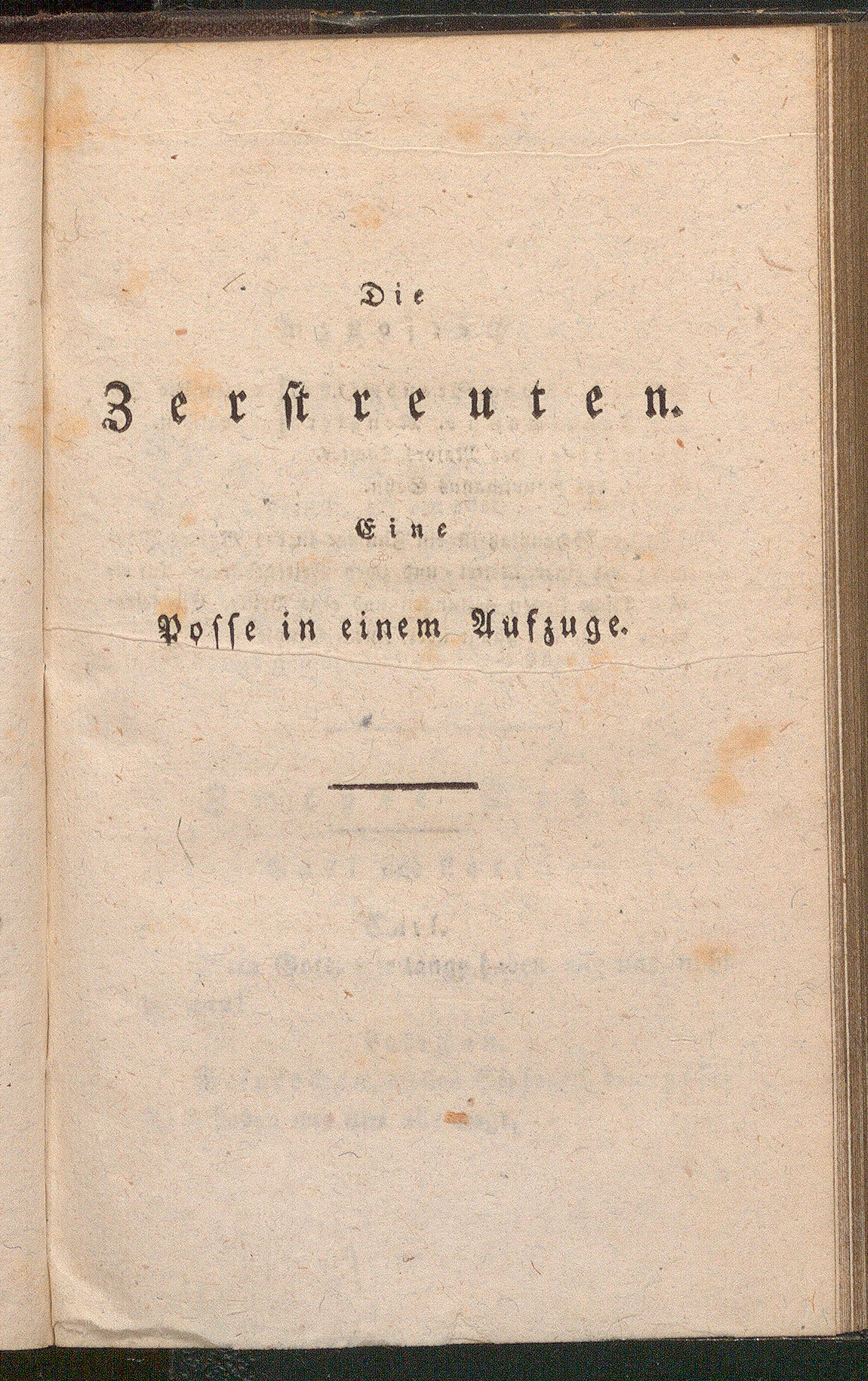 Die

Zerstreuten.

Eine

Posse in einem Aufzuge.